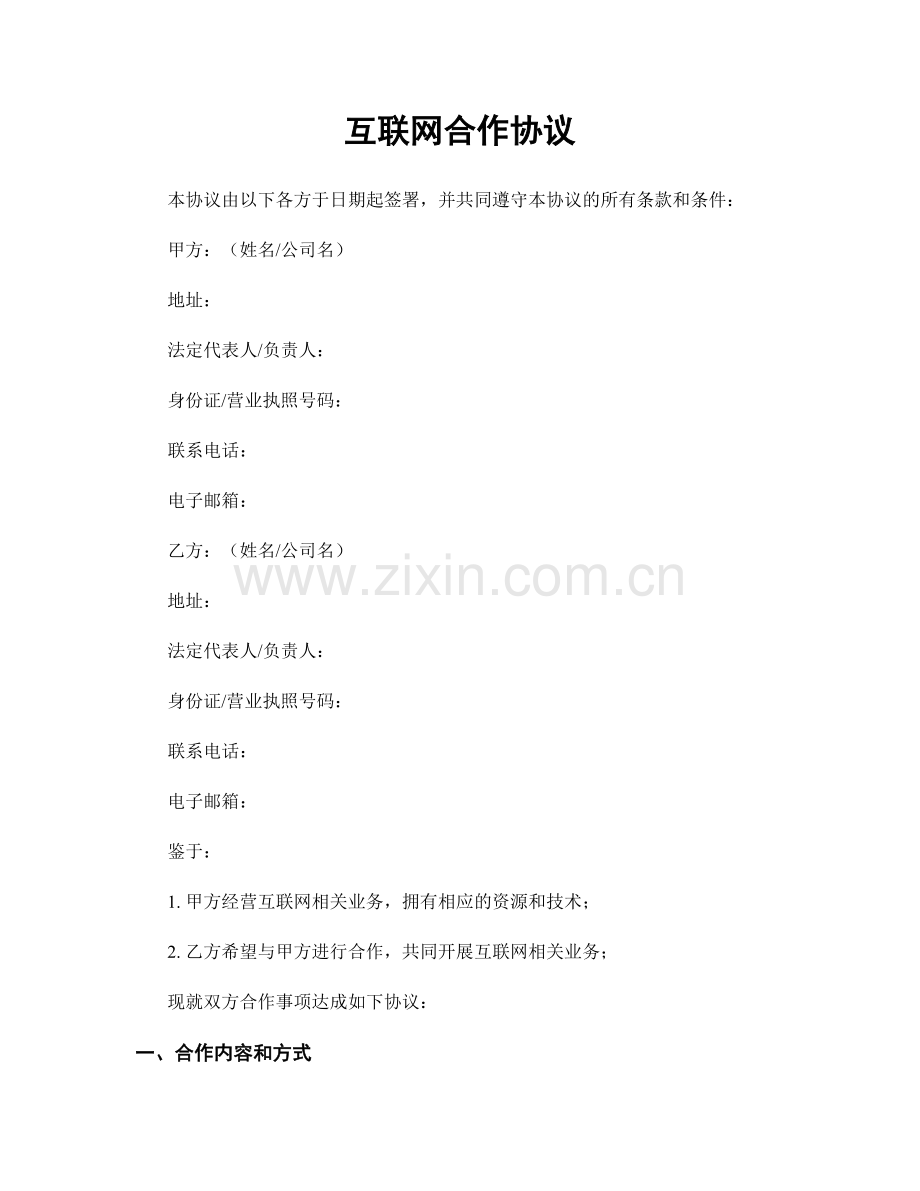 互联网合作协议

本协议由以下各方于日期起签署，并共同遵守本协议的所有条款和条件：

甲方：（姓名/公司名）

地址：

法定代表人/负责人：

身份证/营业执照号码：

联系电话：

电子邮箱：

乙方：（姓名/公司名）

www.zixin.com.cn

地址：

法定代表人/负责人：

身份证/营业执照号码：

联系电话：

电子邮箱：

鉴于：

1. 甲方经营互联网相关业务，拥有相应的资源和技术；

2. 乙方希望与甲方进行合作，共同开展互联网相关业务；

现就双方合作事项达成如下协议：

一、合作内容和方式